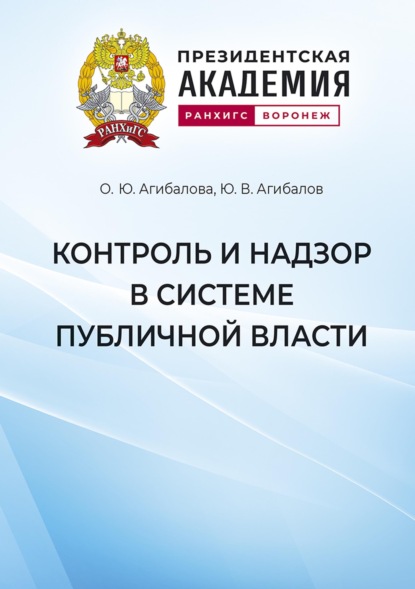 РАНХиГС

ПРЕЗИДЕНТСКАЯ
АКАДЕМИЯ
РАНХИГС ВОРОНЕЖ

О. Ю. Агибалова, Ю. В. Агибалов

КОНТРОЛЬ И НАДЗОР В СИСТЕМЕ ПУБЛИЧНОЙ ВЛАСТИ